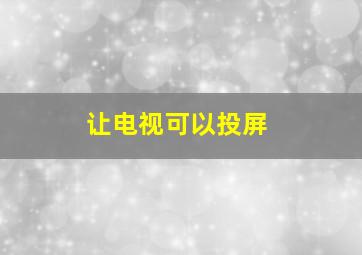 让电视可以投屏